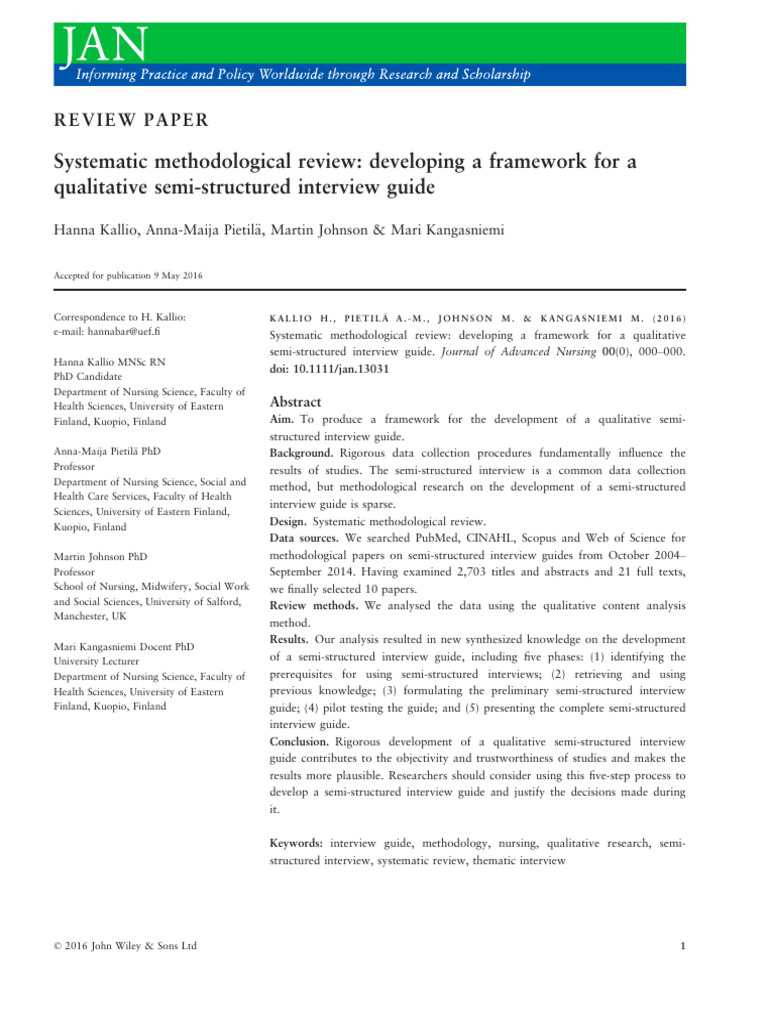 JAN
Informing Practice and Policy Worldwide through Research and Scholarship

REVIEW PAPER

Systematic methodological review: developing a framework for a qualitative semi-structured interview guide

Hanna Kallio, Anna-Maija Pietilä, Martin Johnson & Mari Kangasniemi

Accepted for publication 9 May 2016

Correspondence to H. Kallio:
e-mail: hannabar@uef.fi

Hanna Kallio MNSc RN
PhD Candidate
Department of Nursing Science, Faculty of Health Sciences, University of Eastern Finland, Kuopio, Finland

Anna-Maija Pietilä PhD
Professor
Department of Nursing Science, Social and Health Care Services, Faculty of Health Sciences, University of Eastern Finland, Kuopio, Finland

Martin Johnson PhD
Professor
School of Nursing, Midwifery, Social Work and Social Sciences, University of Salford, Manchester, UK

Mari Kangasniemi Docent PhD
University Lecturer
Department of Nursing Science, Faculty of Health Sciences, University of Eastern Finland, Kuopio, Finland

KALLIO H., PIETILÄ A.-M., JOHNSON M. & KANGASNIEMI M. (2016) Systematic methodological review: developing a framework for a qualitative semi-structured interview guide. Journal of Advanced Nursing 00(0), 000–000. doi: 10.1111/jan.13031

Abstract

Aim. To produce a framework for the development of a qualitative semi-structured interview guide.
Background. Rigorous data collection procedures fundamentally influence the results of studies. The semi-structured interview is a common data collection method, but methodological research on the development of a semi-structured interview guide is sparse.
Design. Systematic methodological review.
Data sources. We searched PubMed, CINAHL, Scopus and Web of Science for methodological papers on semi-structured interview guides from October 2004–September 2014. Having examined 2,703 titles and abstracts and 21 full texts, we finally selected 10 papers.
Review methods. We analysed the data using the qualitative content analysis method.
Results. Our analysis resulted in new synthesized knowledge on the development of a semi-structured interview guide, including five phases: (1) identifying the prerequisites for using semi-structured interviews; (2) retrieving and using previous knowledge; (3) formulating the preliminary semi-structured interview guide; (4) pilot testing the guide; and (5) presenting the complete semi-structured interview guide.
Conclusion. Rigorous development of a qualitative semi-structured interview guide contributes to the objectivity and trustworthiness of studies and makes the results more plausible. Researchers should consider using this five-step process to develop a semi-structured interview guide and justify the decisions made during it.

Keywords: interview guide, methodology, nursing, qualitative research, semi-structured interview, systematic review, thematic interview

© 2016 John Wiley & Sons Ltd

1